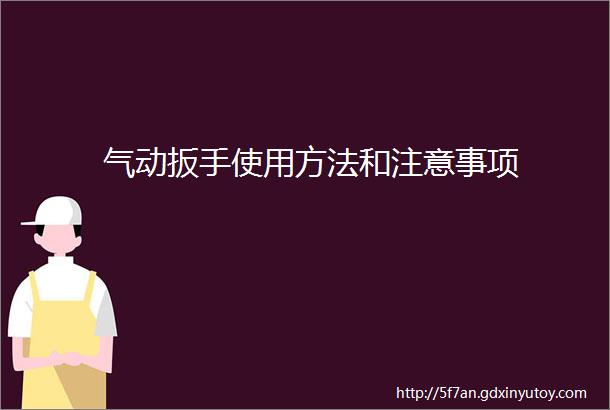 气动扳手使用方法和注意事项

http://5f7an.gdxinyutoy.com